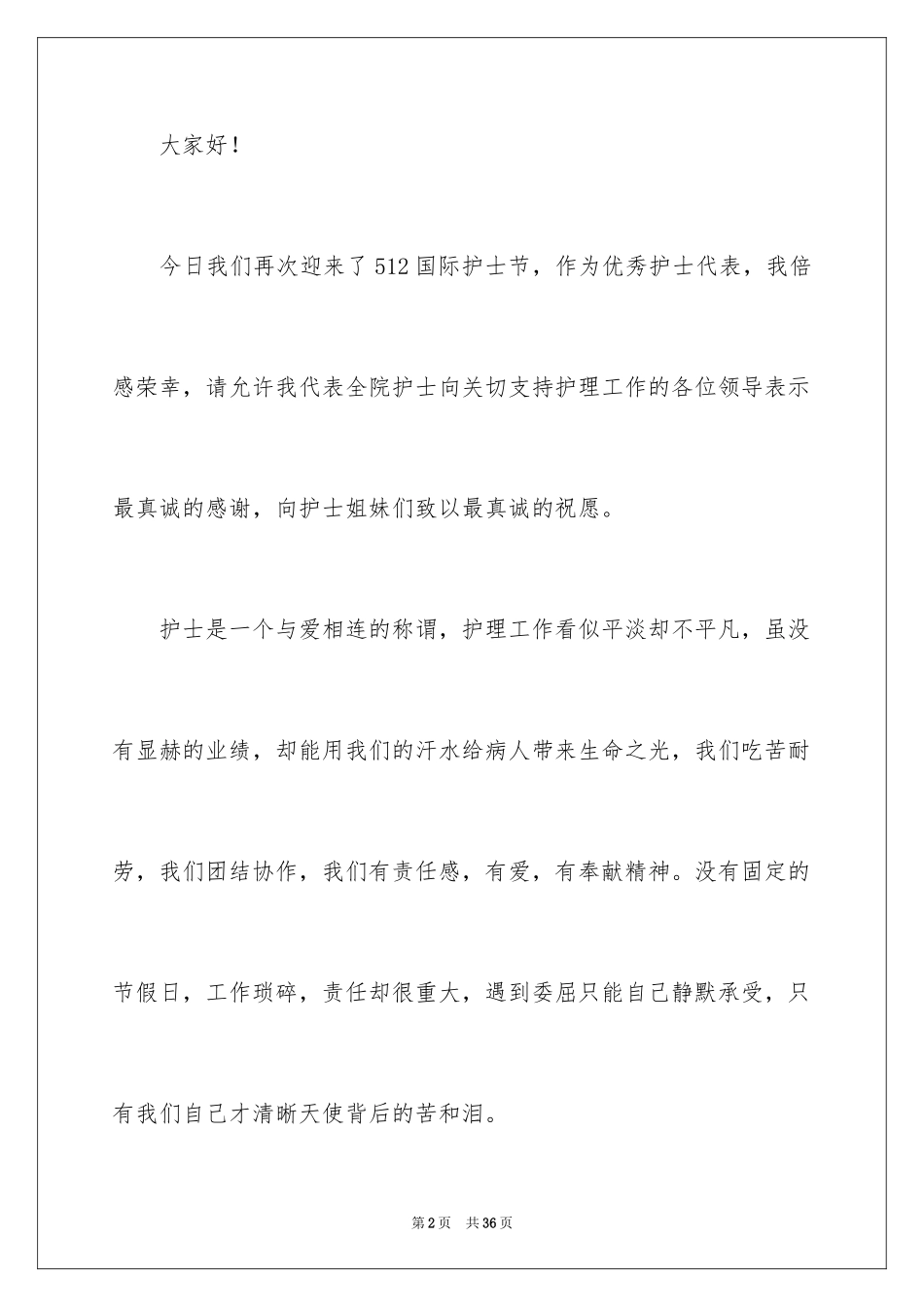 大家好！

今日我们再次迎来了512国际护士节，作为优秀护士代表，我倍感荣幸，请允许我代表全院护士向关切支持护理工作的各位领导表示最真诚的感谢，向护士姐妹们致以最真诚的祝愿。

护士是一个与爱相连的称谓，护理工作看似平淡却不平凡，虽没有显赫的业绩，却能用我们的汗水给病人带来生命之光，我们吃苦耐劳，我们团结协作，我们有责任感，有爱，有奉献精神。没有固定的节假日，工作琐碎，责任却很重大，遇到委屈只能自己静默承受，只有我们自己才清晰天使背后的苦和泪。

第2页　共36页